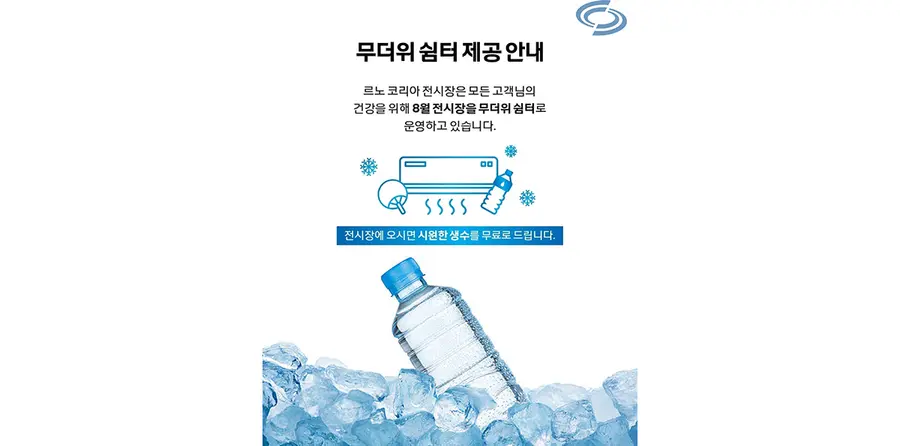 무더위 쉼터 제공 안내

르노 코리아 전시장은 모든 고객님의 건강을 위해 8월 전시장을 무더위 쉼터로 운영하고 있습니다.

전시장에 오시면 시원한 생수를 무료로 드립니다.